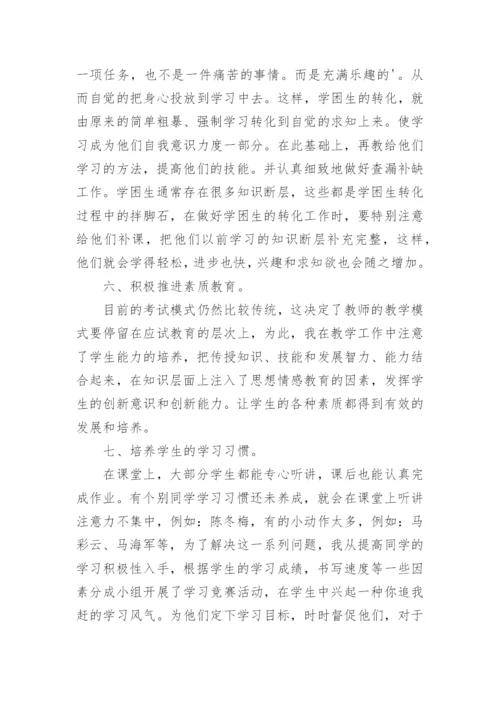 一项任务，也不是一件痛苦的事情。而是充满乐趣的'。从而自觉的把身心投放到学习中去。这样，学困生的转化，就由原来的简单粗暴、强制学习转化到自觉的求知上来。使学习成为他们自我意识力度一部分。在此基础上，再教给他们学习的方法，提高他们的技能。并认真细致地做好查漏补缺工作。学困生通常存在很多知识断层，这些都是学困生转化过程中的拌脚石，在做好学困生的转化工作时，要特别注意给他们补课，把他们以前学习的知识断层补充完整，这样，他们就会学得轻松，进步也快，兴趣和求知欲也会随之增加。

六、积极推进素质教育。

目前的考试模式仍然比较传统，这决定了教师的教学模式要停留在应试教育的层次上，为此，我在教学工作中注意了学生能力的培养，把传授知识、技能和发展智力、能力结合起来，在知识层面上注入了思想情感教育的因素，发挥学生的创新意识和创新能力。让学生的各种素质都得到有效的发展和培养。

七、培养学生的学习习惯。

在课堂上，大部分学生都能专心听讲，课后也能认真完成作业。有个别同学学习习惯还未养成，就会在课堂上听讲注意力不集中，例如：陈冬梅，有的小动作太多，例如：马彩云、马海军等，为了解决这一系列问题，我从提高同学的学习积极性入手，根据学生的学习成绩，书写速度等一些因素分成小组开展了学习竞赛活动，在学生中兴起一种你追我赶的学习风气。为他们定下学习目标，时时督促他们，对于